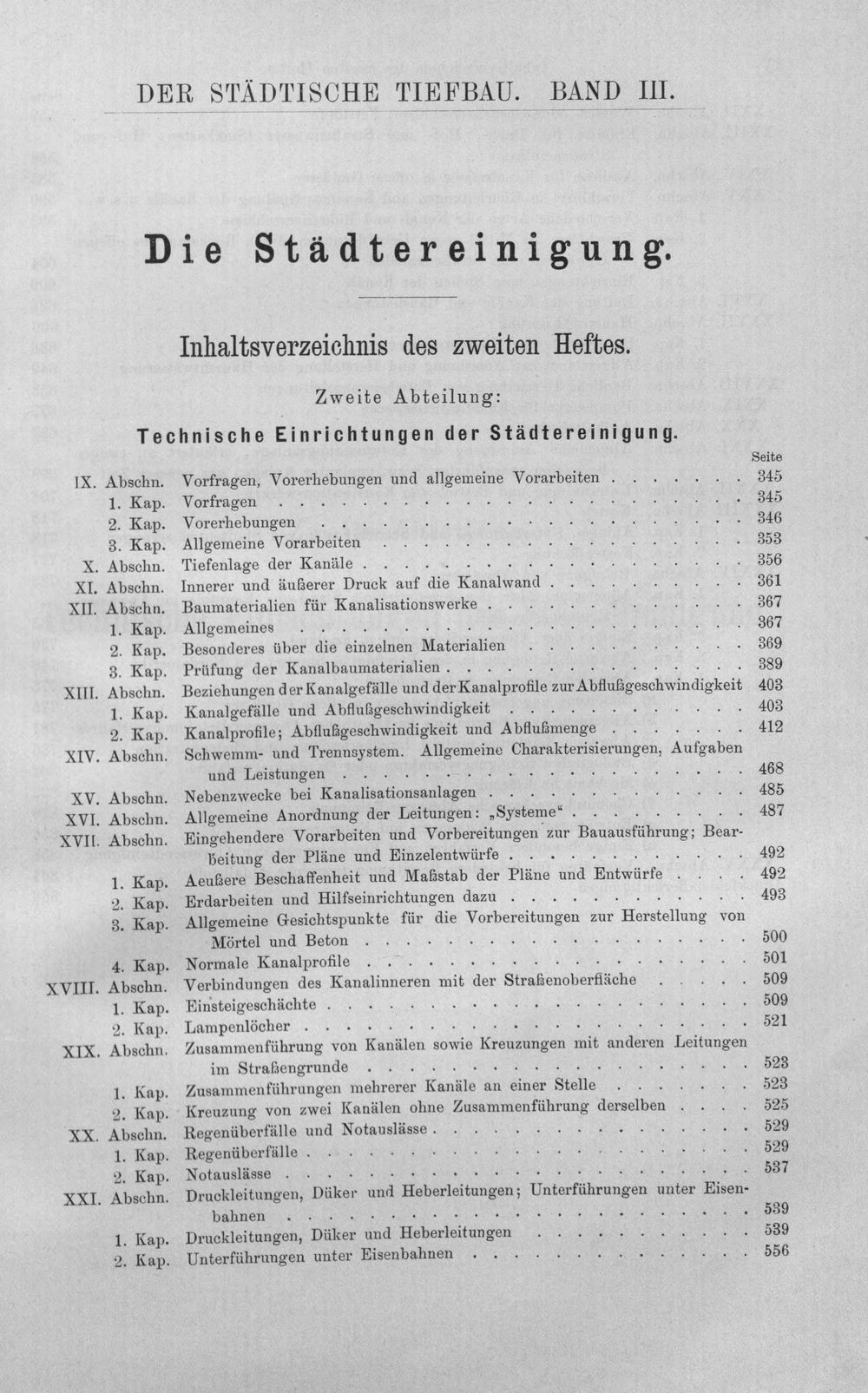 DER STÄDTISCHE TIEFBAU. BAND III.

Die Städtereinigung.

Inhaltsverzeichnis des zweiten Heftes.

Zweite Abteilung:

Technische Einrichtungen der Städtereinigung.

Seite

IX. Abschn. Vorfragen, Vorerhebungen und allgemeine Vorarbeiten 345
1. Kap. Vorfragen 345
2. Kap. Vorerhebungen 346
3. Kap. Allgemeine Vorarbeiten 353
X. Abschn. Tiefenlage der Kanäle 356
XI. Abschn. Innerer und äußerer Druck auf die Kanalwand 361
XII. Abschn. Baumaterialien für Kanalisationswerke 367
1. Kap. Allgemeines 367
2. Kap. Besonderes über die einzelnen Materialien 369
3. Kap. Prüfung der Kanalbaumaterialien 389
XIII. Abschn. Beziehungen der Kanalgefälle und der Kanalprofile zur Abflußgeschwindigkeit 403
1. Kap. Kanalgefälle und Abflußgeschwindigkeit 403
2. Kap. Kanalprofile; Abflußgeschwindigkeit und Abflußmenge 412
XIV. Abschn. Schwemm- und Trennsystem. Allgemeine Charakterisierungen, Aufgaben und Leistungen 468
XV. Abschn. Nebenzwecke bei Kanalisationsanlagen 485
XVI. Abschn. Allgemeine Anordnung der Leitungen: „Systeme“ 487
XVII. Abschn. Eingehendere Vorarbeiten und Vorbereitungen zur Bauausführung; Bearbeitung der Pläne und Einzelentwürfe 492
1. Kap. Aeußere Beschaffenheit und Maßstab der Pläne und Entwürfe 492
2. Kap. Erdarbeiten und Hilfseinrichtungen dazu 493
3. Kap. Allgemeine Gesichtspunkte für die Vorbereitungen zur Herstellung von Mörtel und Beton 500
4. Kap. Normale Kanalprofile 501
XVIII. Abschn. Verbindungen des Kanalinneren mit der Straßenoberfläche 509
1. Kap. Einsteigeschächte 509
2. Kap. Lampenlöcher 521
XIX. Abschn. Zusammenführung von Kanälen sowie Kreuzungen mit anderen Leitungen im Straßengrunde 523
1. Kap. Zusammenführungen mehrerer Kanäle an einer Stelle 523
2. Kap. Kreuzung von zwei Kanälen ohne Zusammenführung derselben 525
XX. Abschn. Regenüberfälle und Notauslässe 529
1. Kap. Regenüberfälle 529
2. Kap. Notauslässe 537
XXI. Abschn. Druckleitungen, Düker und Heberleitungen; Unterführungen unter Eisenbahnen 539
1. Kap. Druckleitungen, Düker und Heberleitungen 539
2. Kap. Unterführungen unter Eisenbahnen 556